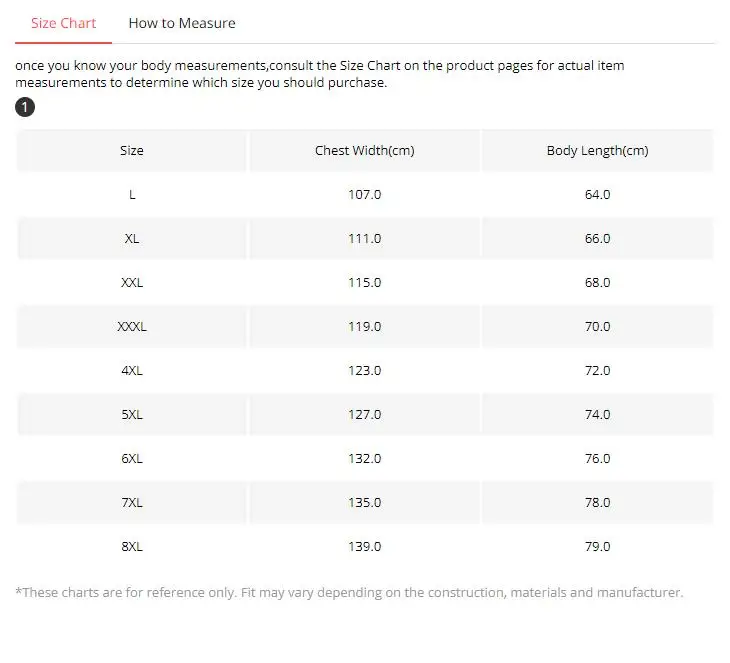 Size Chart How to Measure

once you know your body measurements,consult the Size Chart on the product pages for actual item measurements to determine which size you should purchase.

1

| Size | Chest Width(cm) | Body Length(cm) |
|---|---|---|
| L | 107.0 | 64.0 |
| XL | 111.0 | 66.0 |
| XXL | 115.0 | 68.0 |
| XXXL | 119.0 | 70.0 |
| 4XL | 123.0 | 72.0 |
| 5XL | 127.0 | 74.0 |
| 6XL | 132.0 | 76.0 |
| 7XL | 135.0 | 78.0 |
| 8XL | 139.0 | 79.0 |

*These charts are for reference only. Fit may vary depending on the construction, materials and manufacturer.